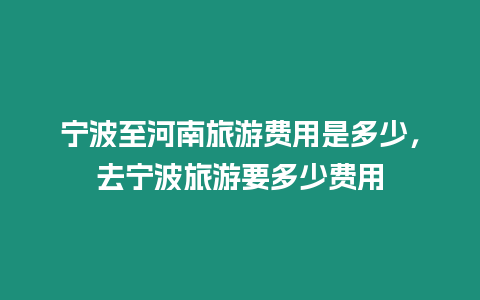 宁波至河南旅游费用是多少，去宁波旅游要多少费用